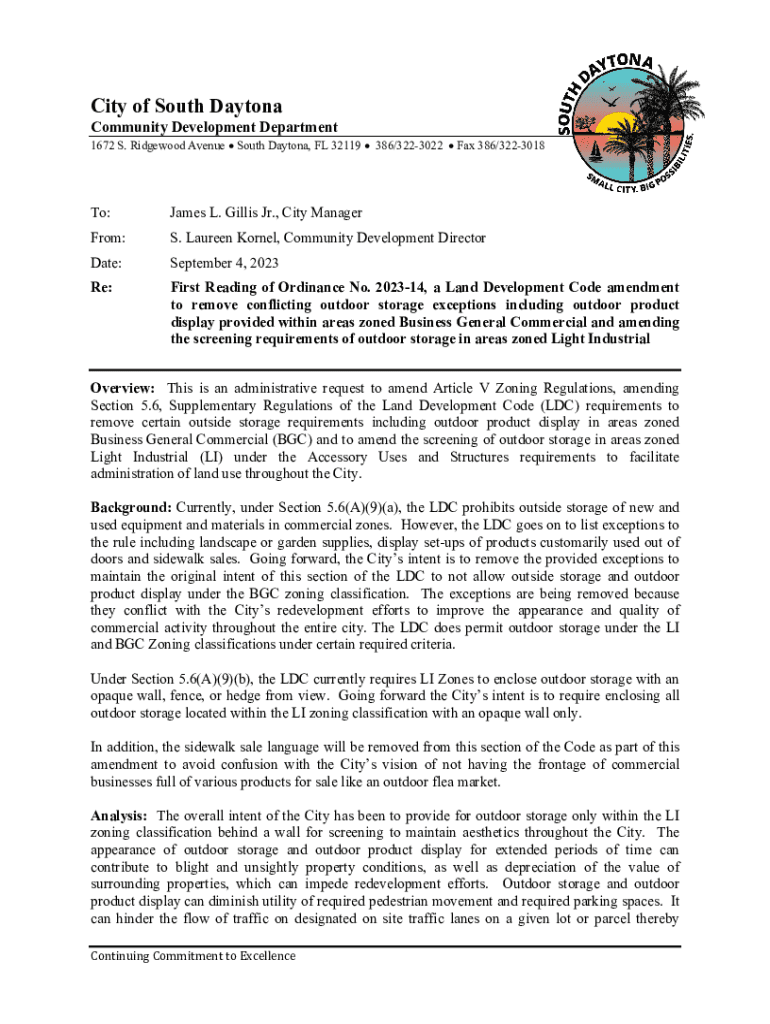 City of South Daytona
Community Development Department
1672 S. Ridgewood Avenue • South Daytona, FL 32119 • 386/322-3022 • Fax 386/322-3018

SOUTH DAYTONA
SMALL CITY. BIG POSSIBILITIES.

To: James L. Gillis Jr., City Manager

From: S. Laureen Kornel, Community Development Director

Date: September 4, 2023

Re: First Reading of Ordinance No. 2023-14, a Land Development Code amendment to remove conflicting outdoor storage exceptions including outdoor product display provided within areas zoned Business General Commercial and amending the screening requirements of outdoor storage in areas zoned Light Industrial

Overview: This is an administrative request to amend Article V Zoning Regulations, amending Section 5.6, Supplementary Regulations of the Land Development Code (LDC) requirements to remove certain outside storage requirements including outdoor product display in areas zoned Business General Commercial (BGC) and to amend the screening of outdoor storage in areas zoned Light Industrial (LI) under the Accessory Uses and Structures requirements to facilitate administration of land use throughout the City.

Background: Currently, under Section 5.6(A)(9)(a), the LDC prohibits outside storage of new and used equipment and materials in commercial zones. However, the LDC goes on to list exceptions to the rule including landscape or garden supplies, display set-ups of products customarily used out of doors and sidewalk sales. Going forward, the City's intent is to remove the provided exceptions to maintain the original intent of this section of the LDC to not allow outside storage and outdoor product display under the BGC zoning classification. The exceptions are being removed because they conflict with the City's redevelopment efforts to improve the appearance and quality of commercial activity throughout the entire city. The LDC does permit outdoor storage under the LI and BGC Zoning classifications under certain required criteria.

Under Section 5.6(A)(9)(b), the LDC currently requires LI Zones to enclose outdoor storage with an opaque wall, fence, or hedge from view. Going forward the City's intent is to require enclosing all outdoor storage located within the LI zoning classification with an opaque wall only.

In addition, the sidewalk sale language will be removed from this section of the Code as part of this amendment to avoid confusion with the City's vision of not having the frontage of commercial businesses full of various products for sale like an outdoor flea market.

Analysis: The overall intent of the City has been to provide for outdoor storage only within the LI zoning classification behind a wall for screening to maintain aesthetics throughout the City. The appearance of outdoor storage and outdoor product display for extended periods of time can contribute to blight and unsightly property conditions, as well as depreciation of the value of surrounding properties, which can impede redevelopment efforts. Outdoor storage and outdoor product display can diminish utility of required pedestrian movement and required parking spaces. It can hinder the flow of traffic on designated on site traffic lanes on a given lot or parcel thereby

Continuing Commitment to Excellence